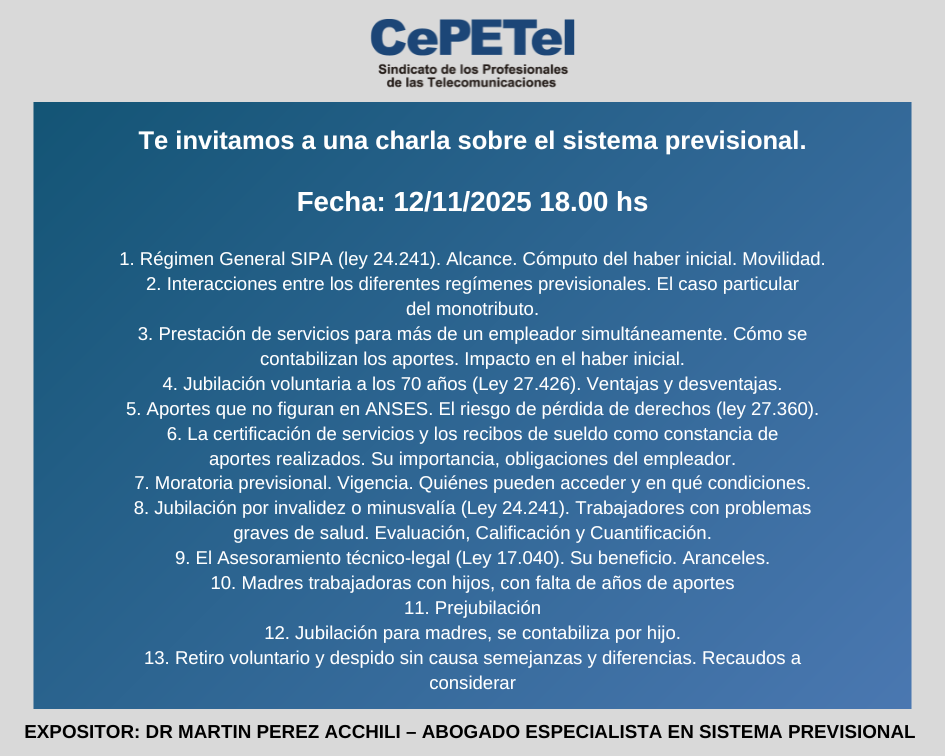 CePETel
Sindicato de los Profesionales de las Telecomunicaciones

Te invitamos a una charla sobre el sistema previsional.

Fecha: 12/11/2025 18.00 hs

1. Régimen General SIPA (ley 24.241). Alcance. Cómputo del haber inicial. Movilidad.
2. Interacciones entre los diferentes regímenes previsionales. El caso particular del monotributo.
3. Prestación de servicios para más de un empleador simultáneamente. Cómo se contabilizan los aportes. Impacto en el haber inicial.
4. Jubilación voluntaria a los 70 años (Ley 27.426). Ventajas y desventajas.
5. Aportes que no figuran en ANSES. El riesgo de pérdida de derechos (ley 27.360).
6. La certificación de servicios y los recibos de sueldo como constancia de aportes realizados. Su importancia, obligaciones del empleador.
7. Moratoria previsional. Vigencia. Quiénes pueden acceder y en qué condiciones.
8. Jubilación por invalidez o minusvalía (Ley 24.241). Trabajadores con problemas graves de salud. Evaluación, Calificación y Cuantificación.
9. El Asesoramiento técnico-legal (Ley 17.040). Su beneficio. Aranceles.
10. Madres trabajadoras con hijos, con falta de años de aportes
11. Prejubilación
12. Jubilación para madres, se contabiliza por hijo.
13. Retiro voluntario y despido sin causa semejanzas y diferencias. Recaudos a considerar

EXPOSITOR: DR MARTIN PEREZ ACCHILI – ABOGADO ESPECIALISTA EN SISTEMA PREVISIONAL